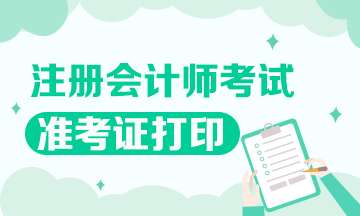 注册会计师考试

准考证打印